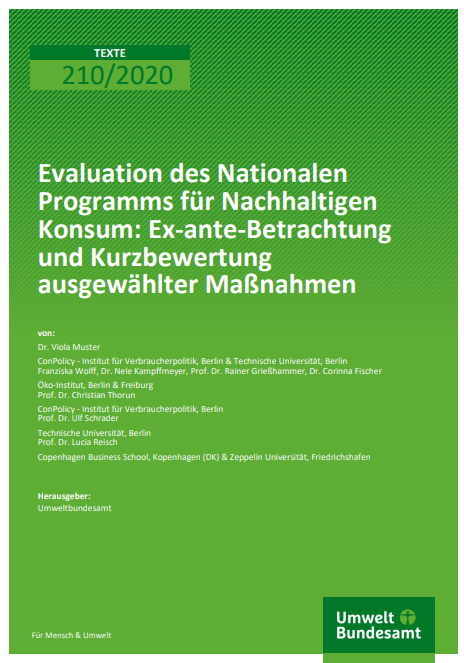 TEXTE
210/2020

Evaluation des Nationalen Programms für Nachhaltigen Konsum: Ex-ante-Betrachtung und Kurzbewertung ausgewählter Maßnahmen

von:
Dr. Viola Muster
ConPolicy - Institut für Verbraucherpolitik, Berlin & Technische Universität, Berlin
Franziska Wolff, Dr. Nele Kampffmeyer, Prof. Dr. Rainer Grießhammer, Dr. Corinna Fischer
Öko-Institut, Berlin & Freiburg
Prof. Dr. Christian Thorun
ConPolicy - Institut für Verbraucherpolitik, Berlin
Prof. Dr. Ulf Schrader
Technische Universität, Berlin
Prof. Dr. Lucia Reisch
Copenhagen Business School, Kopenhagen (DK) & Zeppelin Universität, Friedrichshafen

Herausgeber:
Umweltbundesamt

Für Mensch & Umwelt

Umwelt Bundesamt